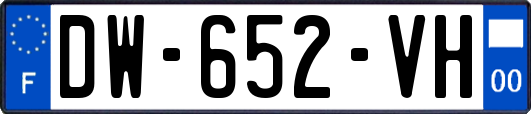 F
DW-652-VH
00